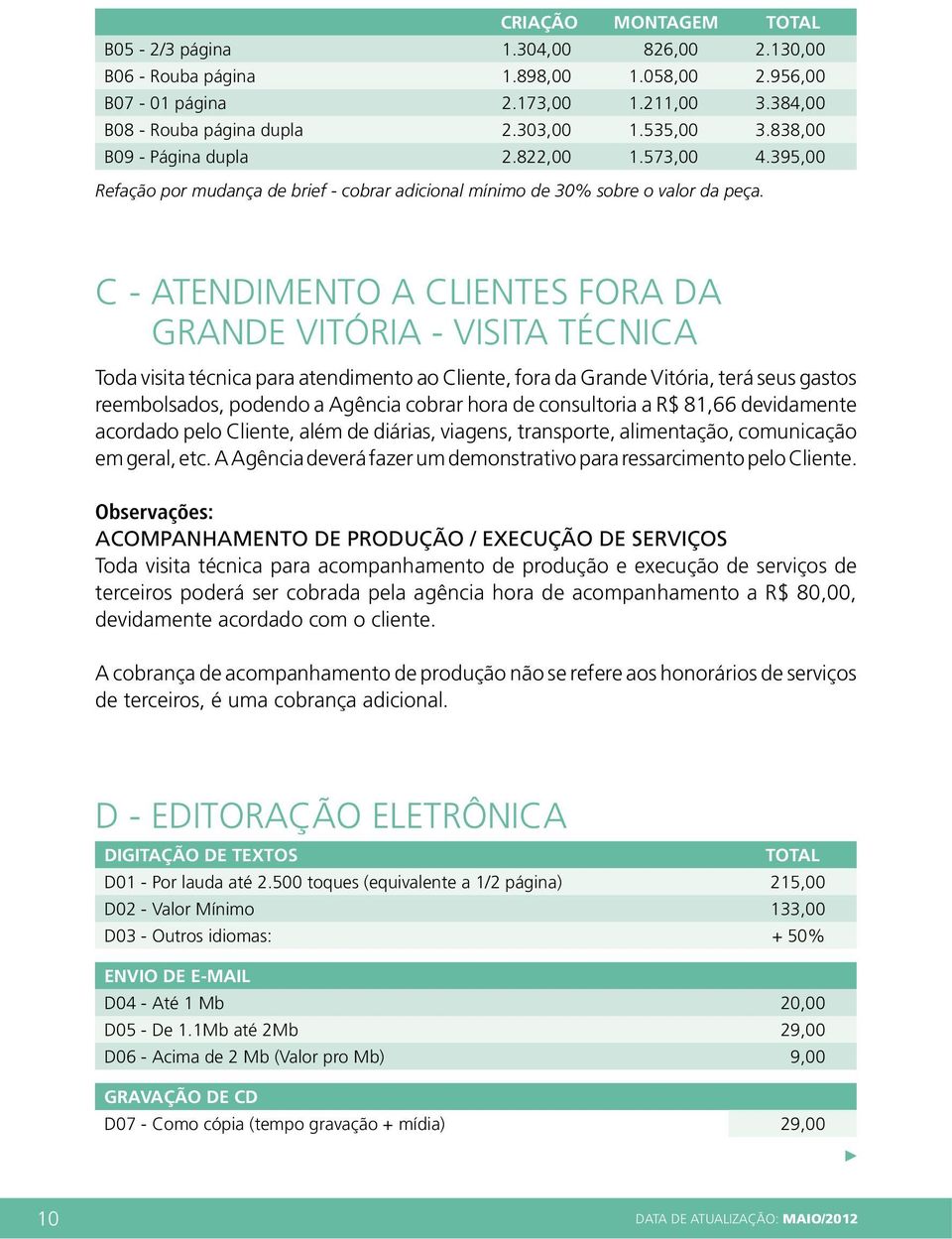 | | CRIAÇÃO | MONTAGEM | TOTAL |
|---|---|---|---|
| B05 - 2/3 página | 1.304,00 | 826,00 | 2.130,00 |
| B06 - Rouba página | 1.898,00 | 1.058,00 | 2.956,00 |
| B07 - 01 página | 2.173,00 | 1.211,00 | 3.384,00 |
| B08 - Rouba página dupla | 2.303,00 | 1.535,00 | 3.838,00 |
| B09 - Página dupla | 2.822,00 | 1.573,00 | 4.395,00 |

Refação por mudança de brief - cobrar adicional mínimo de 30% sobre o valor da peça.

C - ATENDIMENTO A CLIENTES FORA DA GRANDE VITÓRIA - VISITA TÉCNICA

Toda visita técnica para atendimento ao Cliente, fora da Grande Vitória, terá seus gastos reembolsados, podendo a Agência cobrar hora de consultoria a R$ 81,66 devidamente acordado pelo Cliente, além de diárias, viagens, transporte, alimentação, comunicação em geral, etc. A Agência deverá fazer um demonstrativo para ressarcimento pelo Cliente.

Observações:
ACOMPANHAMENTO DE PRODUÇÃO / EXECUÇÃO DE SERVIÇOS
Toda visita técnica para acompanhamento de produção e execução de serviços de terceiros poderá ser cobrada pela agência hora de acompanhamento a R$ 80,00, devidamente acordado com o cliente.

A cobrança de acompanhamento de produção não se refere aos honorários de serviços de terceiros, é uma cobrança adicional.

D - EDITORAÇÃO ELETRÔNICA

| DIGITAÇÃO DE TEXTOS | TOTAL |
|---|---|
| D01 - Por lauda até 2.500 toques (equivalente a 1/2 página) | 215,00 |
| D02 - Valor Mínimo | 133,00 |
| D03 - Outros idiomas: | + 50% |

| ENVIO DE E-MAIL | |
|---|---|
| D04 - Até 1 Mb | 20,00 |
| D05 - De 1.1Mb até 2Mb | 29,00 |
| D06 - Acima de 2 Mb (Valor pro Mb) | 9,00 |

| GRAVAÇÃO DE CD | |
|---|---|
| D07 - Como cópia (tempo gravação + mídia) | 29,00 |

10 DATA DE ATUALIZAÇÃO: MAIO/2012